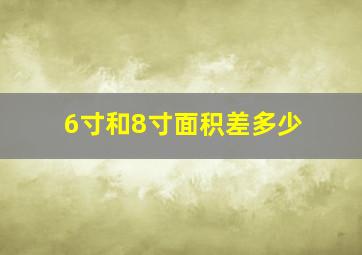 6寸和8寸面积差多少